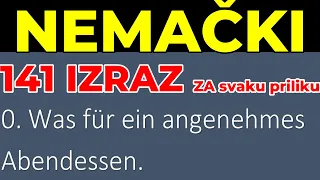 NEMAČKI

141 IZRAZ ZA svaku priliku

0. Was für ein angenehmes Abendessen.